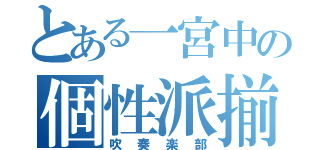 とある一宮中の
個性派揃
吹奏楽部